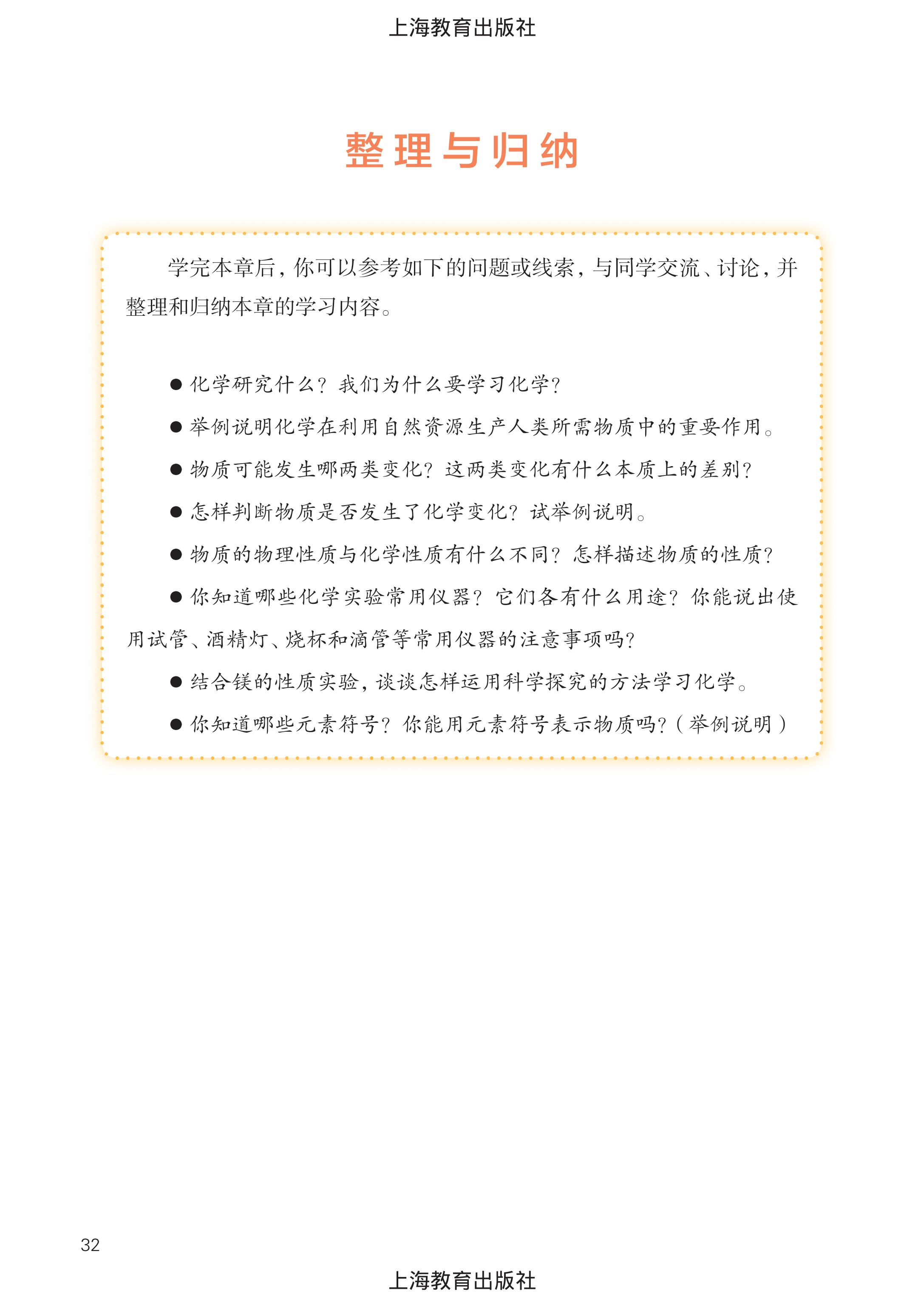 上海教育出版社

整理与归纳

学完本章后，你可以参考如下的问题或线索，与同学交流、讨论，并整理和归纳本章的学习内容。

● 化学研究什么？我们为什么要学习化学？

● 举例说明化学在利用自然资源生产人类所需物质中的重要作用。

● 物质可能发生哪两类变化？这两类变化有什么本质上的差别？

● 怎样判断物质是否发生了化学变化？试举例说明。

● 物质的物理性质与化学性质有什么不同？怎样描述物质的性质？

● 你知道哪些化学实验常用仪器？它们各有什么用途？你能说出使用试管、酒精灯、烧杯和滴管等常用仪器的注意事项吗？

● 结合镁的性质实验，谈谈怎样运用科学探究的方法学习化学。

● 你知道哪些元素符号？你能用元素符号表示物质吗？（举例说明）

32

上海教育出版社